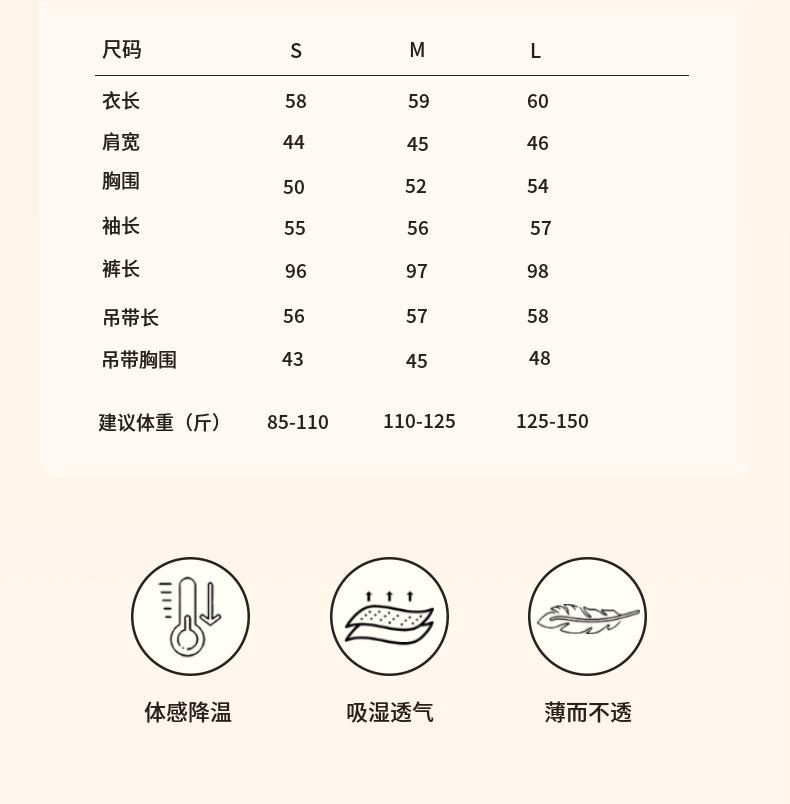 | 尺码 | S | M | L |
|---|---|---|---|
| 衣长 | 58 | 59 | 60 |
| 肩宽 | 44 | 45 | 46 |
| 胸围 | 50 | 52 | 54 |
| 袖长 | 55 | 56 | 57 |
| 裤长 | 96 | 97 | 98 |
| 吊带长 | 56 | 57 | 58 |
| 吊带胸围 | 43 | 45 | 48 |
| 建议体重（斤） | 85-110 | 110-125 | 125-150 |

体感降温

吸湿透气

薄而不透